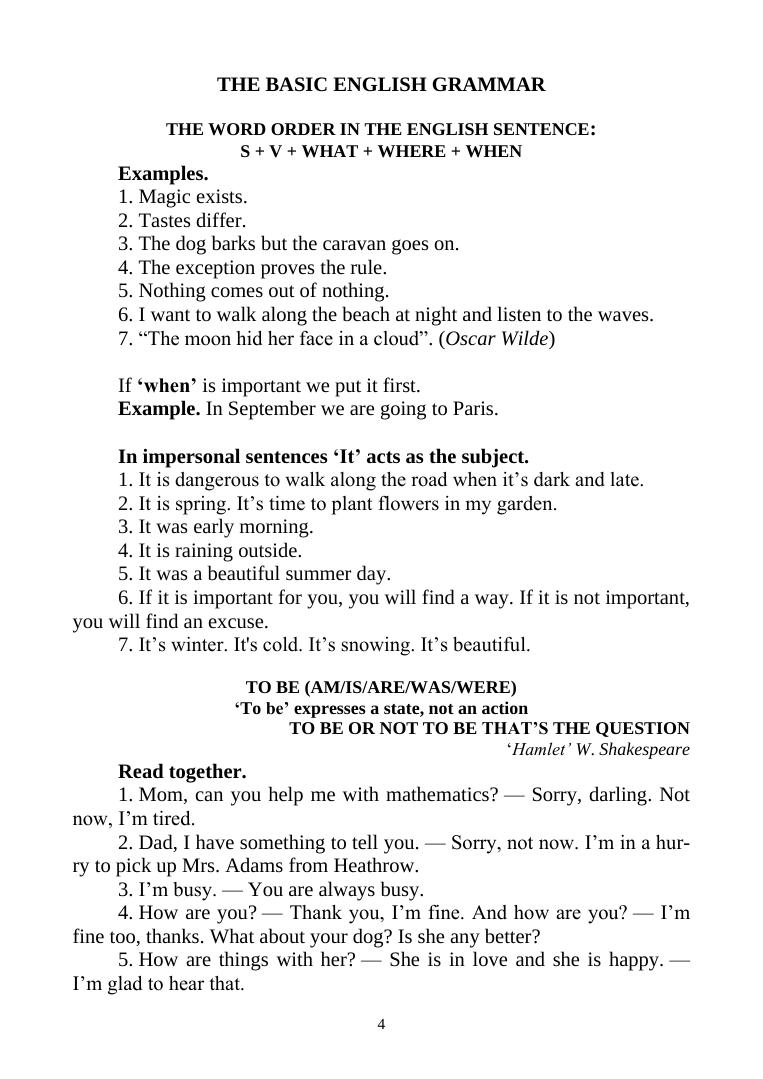 THE BASIC ENGLISH GRAMMAR

THE WORD ORDER IN THE ENGLISH SENTENCE:
S + V + WHAT + WHERE + WHEN

Examples.
1. Magic exists.
2. Tastes differ.
3. The dog barks but the caravan goes on.
4. The exception proves the rule.
5. Nothing comes out of nothing.
6. I want to walk along the beach at night and listen to the waves.
7. “The moon hid her face in a cloud”. (Oscar Wilde)

If ‘when’ is important we put it first.
Example. In September we are going to Paris.

In impersonal sentences ‘It’ acts as the subject.
1. It is dangerous to walk along the road when it’s dark and late.
2. It is spring. It’s time to plant flowers in my garden.
3. It was early morning.
4. It is raining outside.
5. It was a beautiful summer day.
6. If it is important for you, you will find a way. If it is not important, you will find an excuse.
7. It’s winter. It's cold. It’s snowing. It’s beautiful.

TO BE (AM/IS/ARE/WAS/WERE)
‘To be’ expresses a state, not an action
TO BE OR NOT TO BE THAT’S THE QUESTION
‘Hamlet’ W. Shakespeare

Read together.
1. Mom, can you help me with mathematics? — Sorry, darling. Not now, I’m tired.
2. Dad, I have something to tell you. — Sorry, not now. I’m in a hurry to pick up Mrs. Adams from Heathrow.
3. I’m busy. — You are always busy.
4. How are you? — Thank you, I’m fine. And how are you? — I’m fine too, thanks. What about your dog? Is she any better?
5. How are things with her? — She is in love and she is happy. — I’m glad to hear that.

4